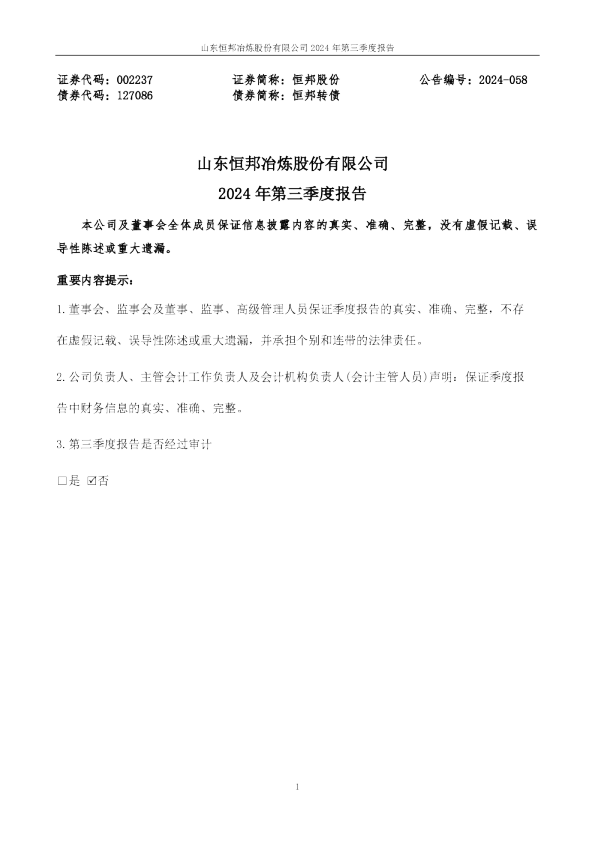 山东恒邦冶炼股份有限公司2024年第三季度报告

证券代码：002237 证券简称：恒邦股份 公告编号：2024-058
债券代码：127086 债券简称：恒邦转债

山东恒邦冶炼股份有限公司
2024年第三季度报告

本公司及董事会全体成员保证信息披露内容的真实、准确、完整，没有虚假记载、误导性陈述或重大遗漏。

重要内容提示：

1.董事会、监事会及董事、监事、高级管理人员保证季度报告的真实、准确、完整，不存在虚假记载、误导性陈述或重大遗漏，并承担个别和连带的法律责任。

2.公司负责人、主管会计工作负责人及会计机构负责人(会计主管人员)声明：保证季度报告中财务信息的真实、准确、完整。

3.第三季度报告是否经过审计

☐是 ☑否

1